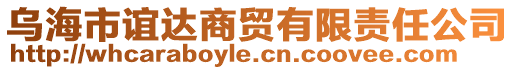 乌海市谊达商贸有限责任公司
http://whcaraboyle.cn.coovee.com